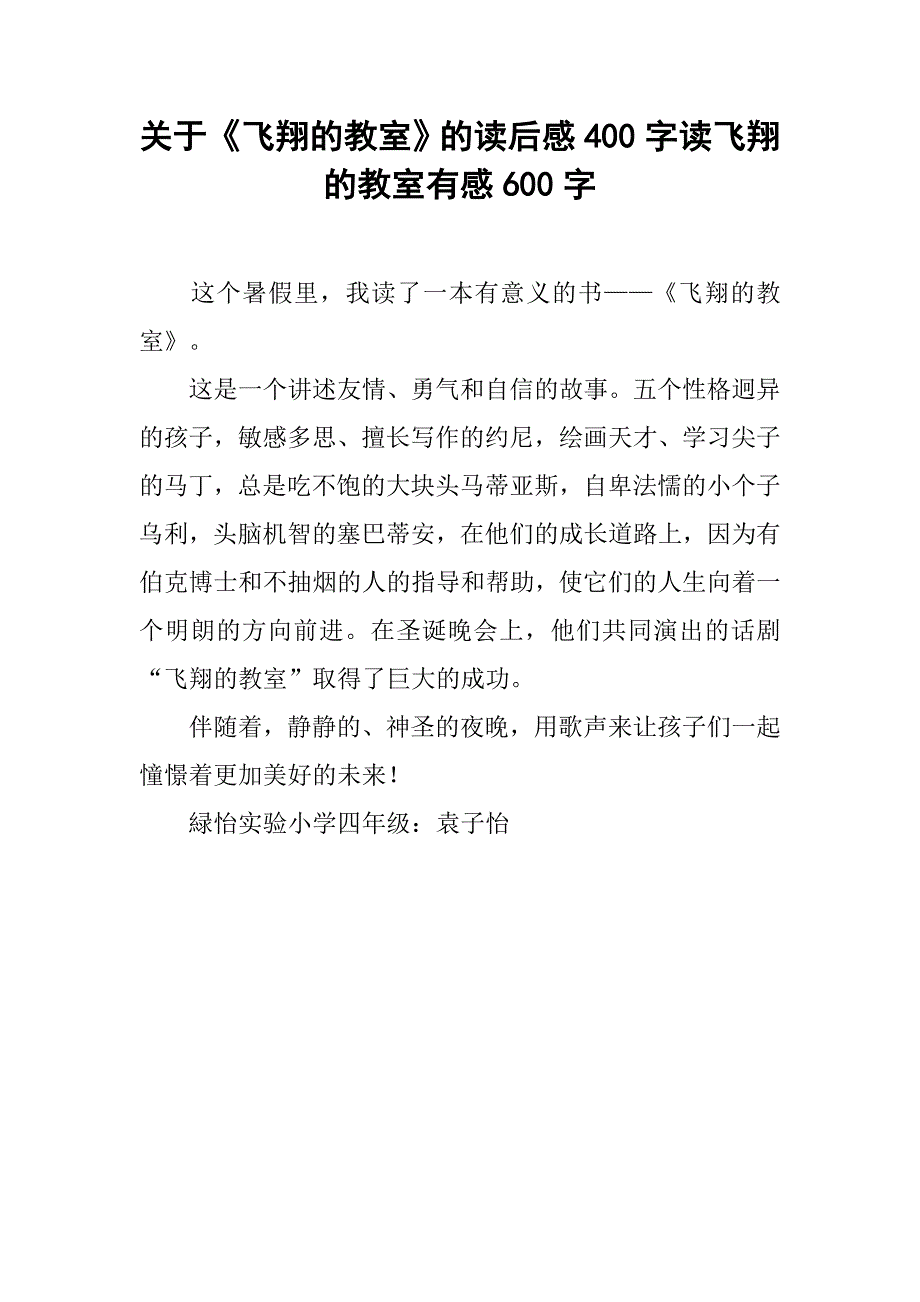 关于《飞翔的教室》的读后感400字读飞翔的教室有感600字

这个暑假里，我读了一本有意义的书——《飞翔的教室》。

这是一个讲述友情、勇气和自信的故事。五个性格迥异的孩子，敏感多思、擅长写作的约尼，绘画天才、学习尖子的马丁，总是吃不饱的大块头马蒂亚斯，自卑法懦的小个子乌利，头脑机智的塞巴蒂安，在他们的成长道路上，因为有伯克博士和不抽烟的人的指导和帮助，使它们的人生向着一个明朗的方向前进。在圣诞晚会上，他们共同演出的话剧“飞翔的教室”取得了巨大的成功。

伴随着，静静的、神圣的夜晚，用歌声来让孩子们一起憧憬着更加美好的未来！

绿怡实验小学四年级：袁子怡